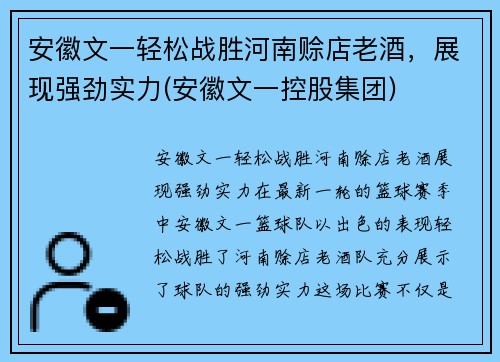 安徽文一轻松战胜河南赊店老酒，展现强劲实力(安徽文一控股集团)

安徽文一轻松战胜河南赊店老酒展现强劲实力在最新一轮的篮球赛季中安徽文一篮球队以出色的表现轻松战胜了河南赊店老酒队充分展示了球队的强劲实力这场比赛不仅是